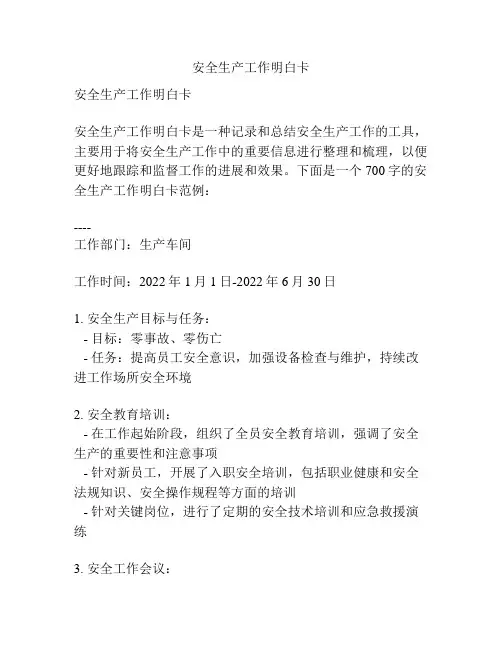 安全生产工作明白卡

安全生产工作明白卡

安全生产工作明白卡是一种记录和总结安全生产工作的工具，主要用于将安全生产工作中的重要信息进行整理和梳理，以便更好地跟踪和监督工作的进展和效果。下面是一个 700 字的安全生产工作明白卡范例：

----
工作部门：生产车间

工作时间：2022 年 1 月 1 日-2022 年 6 月 30 日

1. 安全生产目标与任务：
- 目标：零事故、零伤亡
- 任务：提高员工安全意识，加强设备检查与维护，持续改进工作场所安全环境

2. 安全教育培训：
- 在工作起始阶段，组织了全员安全教育培训，强调了安全生产的重要性和注意事项
- 针对新员工，开展了入职安全培训，包括职业健康和安全法规知识、安全操作规程等方面的培训
- 针对关键岗位，进行了定期的安全技术培训和应急救援演练

3. 安全工作会议：